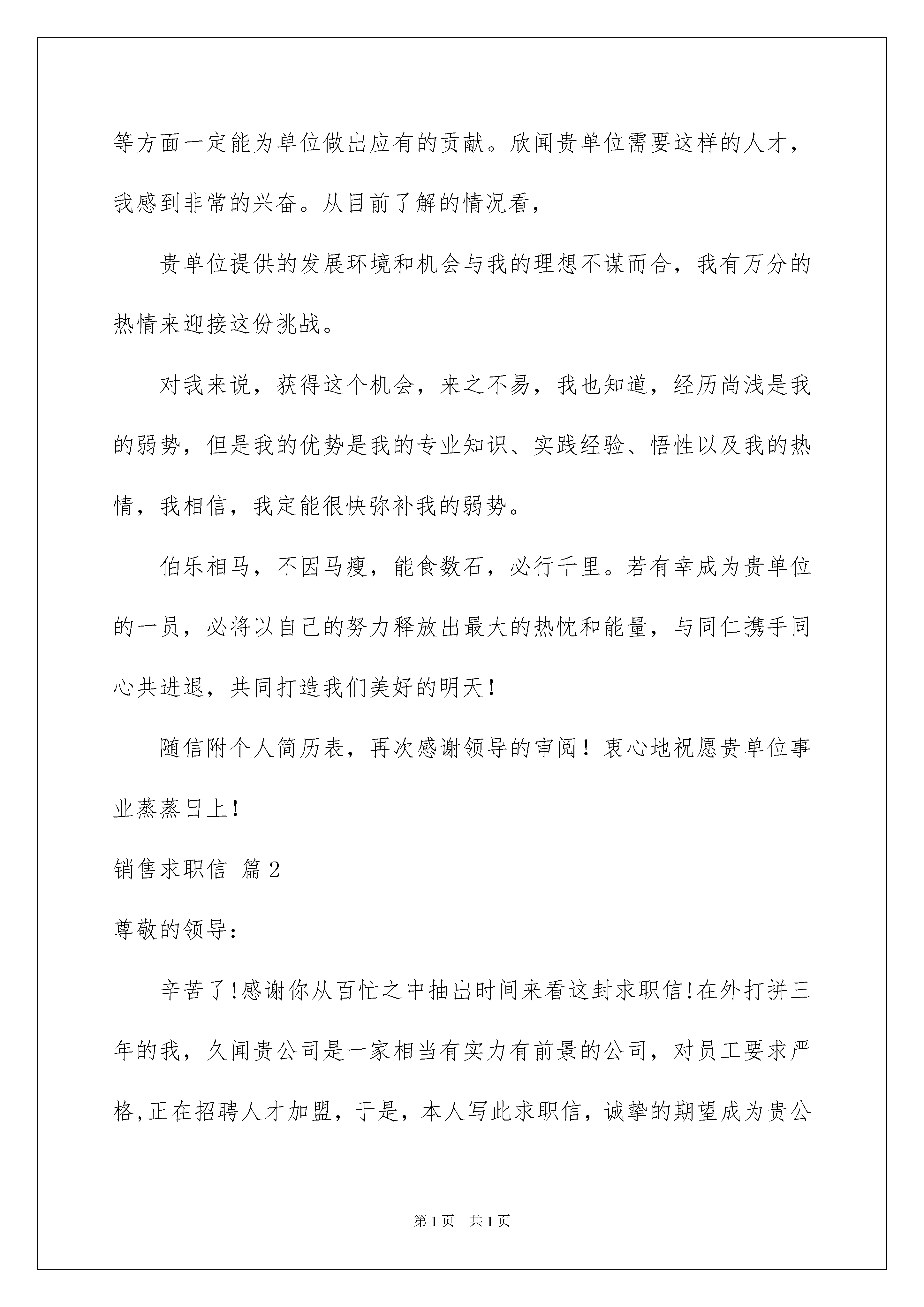 等方面一定能为单位做出应有的贡献。欣闻贵单位需要这样的人才，我感到非常的兴奋。从目前了解的情况看，

贵单位提供的发展环境和机会与我的理想不谋而合，我有万分的热情来迎接这份挑战。

对我来说，获得这个机会，来之不易，我也知道，经历尚浅是我的弱势，但是我的优势是我的专业知识、实践经验、悟性以及我的热情，我相信，我定能很快弥补我的弱势。

伯乐相马，不因马瘦，能食数石，必行千里。若有幸成为贵单位的一员，必将以自己的努力释放出最大的热忱和能量，与同仁携手同心共进退，共同打造我们美好的明天！

随信附个人简历表，再次感谢领导的审阅！衷心地祝愿贵单位事业蒸蒸日上！

销售求职信 篇2

尊敬的领导：

辛苦了!感谢你从百忙之中抽出时间来看这封求职信!在外打拼三年的我，久闻贵公司是一家相当有实力有前景的公司，对员工要求严格,正在招聘人才加盟，于是，本人写此求职信，诚挚的期望成为贵公

第1页 共1页